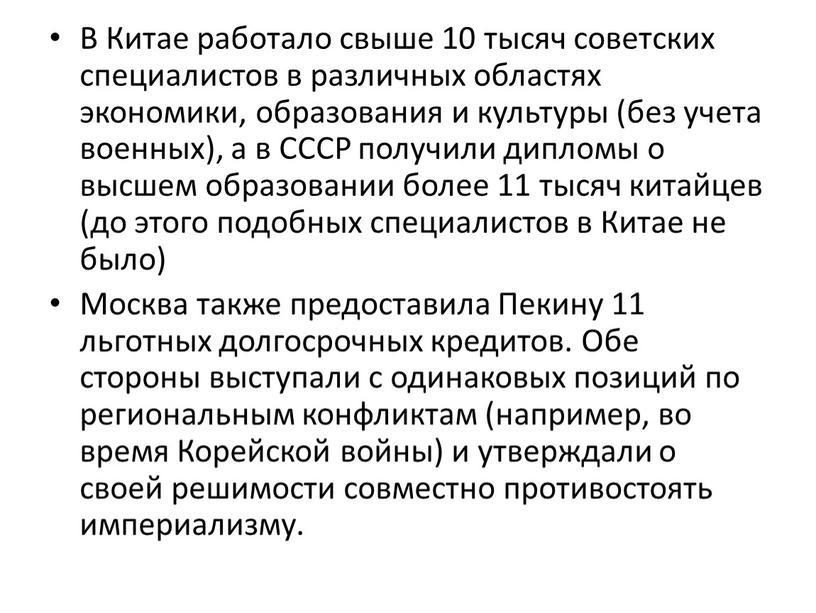 • В Китае работало свыше 10 тысяч советских специалистов в различных областях экономики, образования и культуры (без учета военных), а в СССР получили дипломы о высшем образовании более 11 тысяч китайцев (до этого подобных специалистов в Китае не было)

• Москва также предоставила Пекину 11 льготных долгосрочных кредитов. Обе стороны выступали с одинаковых позиций по региональным конфликтам (например, во время Корейской войны) и утверждали о своей решимости совместно противостоять империализму.